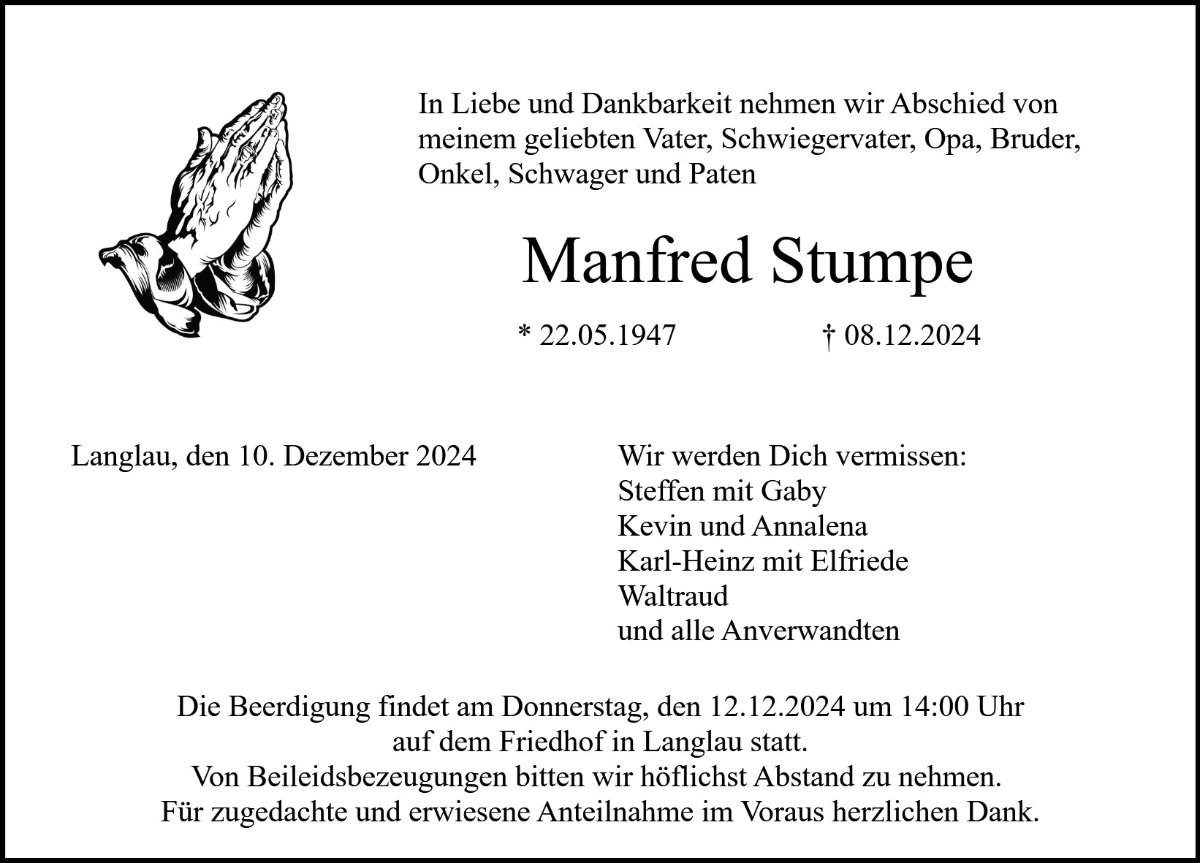 In Liebe und Dankbarkeit nehmen wir Abschied von meinem geliebten Vater, Schwiegervater, Opa, Bruder, Onkel, Schwager und Paten

Manfred Stumpe

* 22.05.1947 † 08.12.2024

Langlau, den 10. Dezember 2024

Wir werden Dich vermissen:
Steffen mit Gaby
Kevin und Annalena
Karl-Heinz mit Elfriede
Waltraud
und alle Anverwandten

Die Beerdigung findet am Donnerstag, den 12.12.2024 um 14:00 Uhr auf dem Friedhof in Langlau statt.
Von Beileidsbezeugungen bitten wir höflichst Abstand zu nehmen.
Für zugedachte und erwiesene Anteilnahme im Voraus herzlichen Dank.